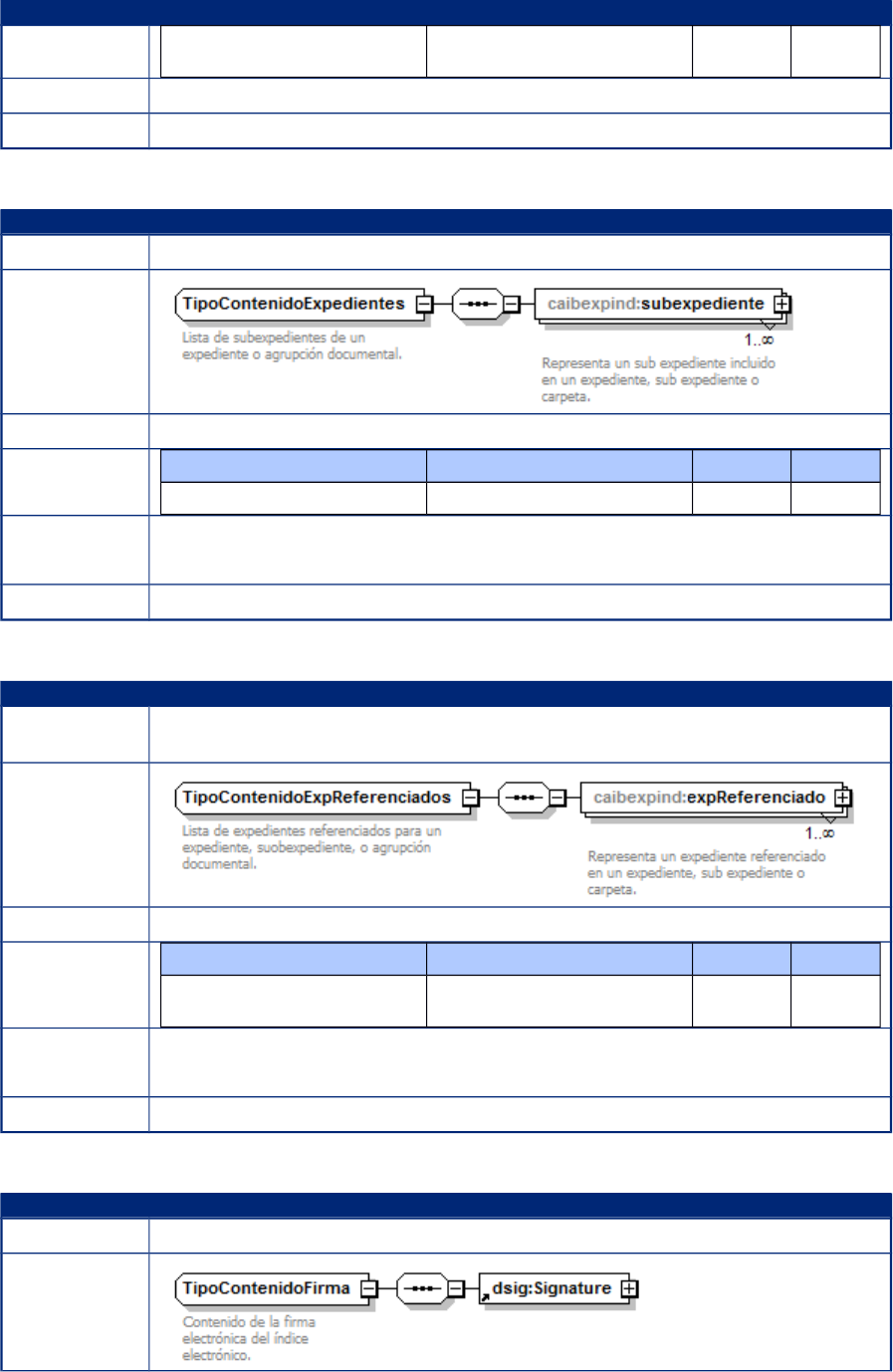 TipoContenidoExpedientes

Lista de subexpedientes de un expediente o agrupción documental.

caibexpind:subexpediente

1..∞

Representa un sub expediente incluido en un expediente, sub expediente o carpeta.

TipoContenidoExpReferenciados

Lista de expedientes referenciados para un expediente, suobexpediente, o agrupción documental.

caibexpind:expReferenciado

1..∞

Representa un expediente referenciado en un expediente, sub expediente o carpeta.

TipoContenidoFirma

Contenido de la firma electrónica del índice electrónico.

dsig:Signature